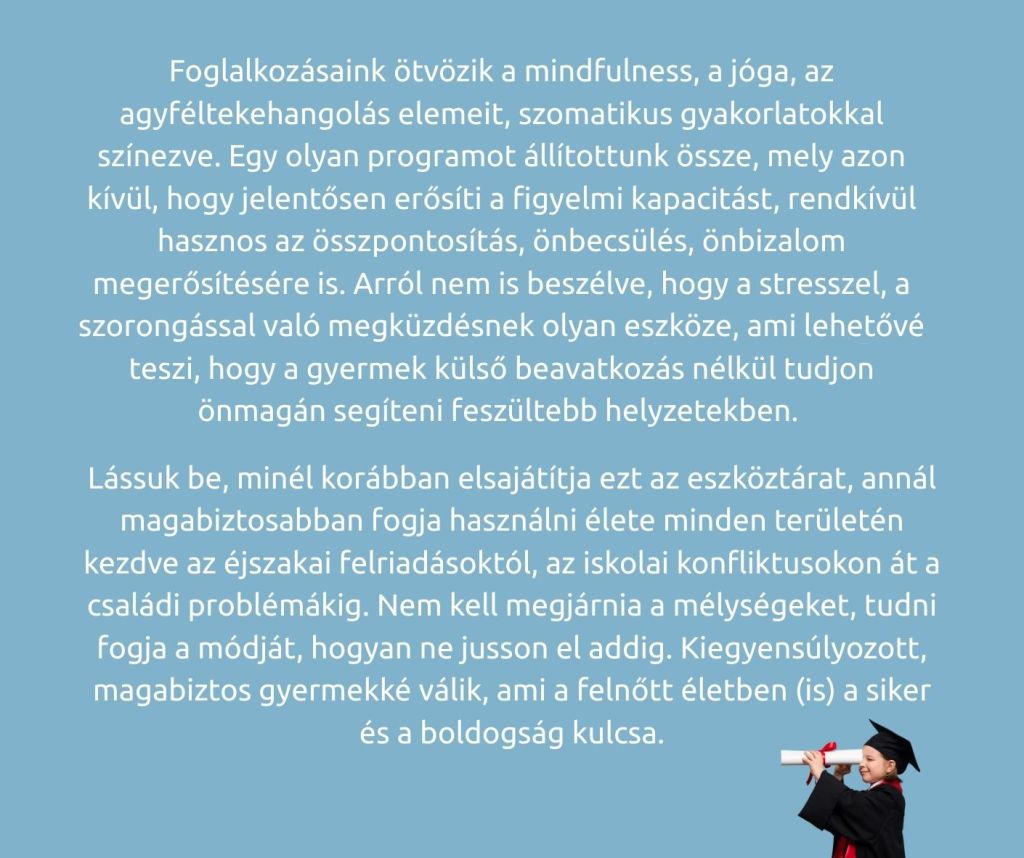 Foglalkozásaink ötvözik a mindfulness, a jóga, az agyféltekehangolás elemeit, szomatikus gyakorlatokkal színezve. Egy olyan programot állítottunk össze, mely azon kívül, hogy jelentősen erősíti a figyelmi kapacitást, rendkívül hasznos az összpontosítás, önbecsülés, önbizalom megerősítésére is. Arról nem is beszélve, hogy a stresszel, a szorongással való megküzdésnek olyan eszköze, ami lehetővé teszi, hogy a gyermek külső beavatkozás nélkül tudjon önmagán segíteni feszültebb helyzetekben.

Lássuk be, minél korábban elsajátítja ezt az eszköztárat, annál magabiztosabban fogja használni élete minden területén kezdve az éjszakai felriadásoktól, az iskolai konfliktusokon át a családi problémákig. Nem kell megjárnia a mélységeket, tudni fogja a módját, hogyan ne jusson el addig. Kiegyensúlyozott, magabiztos gyermekké válik, ami a felnőtt életben (is) a siker és a boldogság kulcsa.